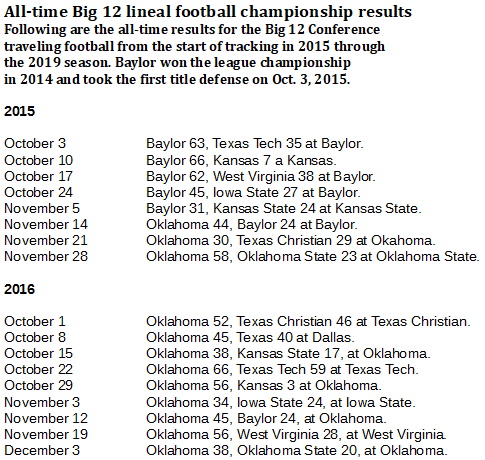 All-time Big 12 lineal football championship results

Following are the all-time results for the Big 12 Conference traveling football from the start of tracking in 2015 through the 2019 season. Baylor won the league championship in 2014 and took the first title defense on Oct. 3, 2015.

2015

October 3 Baylor 63, Texas Tech 35 at Baylor.
October 10 Baylor 66, Kansas 7 a Kansas.
October 17 Baylor 62, West Virginia 38 at Baylor.
October 24 Baylor 45, Iowa State 27 at Baylor.
November 5 Baylor 31, Kansas State 24 at Kansas State.
November 14 Oklahoma 44, Baylor 24 at Baylor.
November 21 Oklahoma 30, Texas Christian 29 at Okahoma.
November 28 Oklahoma 58, Oklahoma State 23 at Oklahoma State.

2016

October 1 Oklahoma 52, Texas Christian 46 at Texas Christian.
October 8 Oklahoma 45, Texas 40 at Dallas.
October 15 Oklahoma 38, Kansas State 17, at Oklahoma.
October 22 Oklahoma 66, Texas Tech 59 at Texas Tech.
October 29 Oklahoma 56, Kansas 3 at Oklahoma.
November 3 Oklahoma 34, Iowa State 24, at Iowa State.
November 12 Oklahoma 45, Baylor 24, at Oklahoma.
November 19 Oklahoma 56, West Virginia 28, at West Virginia.
December 3 Oklahoma 38, Oklahoma State 20, at Oklahoma.